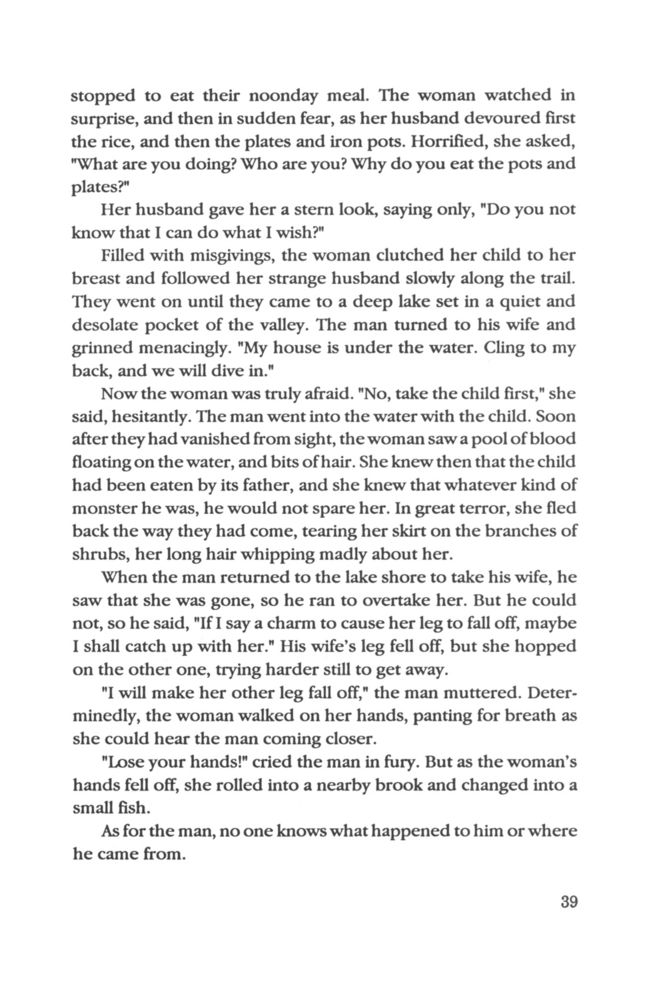 stopped to eat their noonday meal. The woman watched in surprise, and then in sudden fear, as her husband devoured first the rice, and then the plates and iron pots. Horrified, she asked, "What are you doing? Who are you? Why do you eat the pots and plates?"

Her husband gave her a stern look, saying only, "Do you not know that I can do what I wish?"

Filled with misgivings, the woman clutched her child to her breast and followed her strange husband slowly along the trail. They went on until they came to a deep lake set in a quiet and desolate pocket of the valley. The man turned to his wife and grinned menacingly. "My house is under the water. Cling to my back, and we will dive in."

Now the woman was truly afraid. "No, take the child first," she said, hesitantly. The man went into the water with the child. Soon after they had vanished from sight, the woman saw a pool of blood floating on the water, and bits of hair. She knew then that the child had been eaten by its father, and she knew that whatever kind of monster he was, he would not spare her. In great terror, she fled back the way they had come, tearing her skirt on the branches of shrubs, her long hair whipping madly about her.

When the man returned to the lake shore to take his wife, he saw that she was gone, so he ran to overtake her. But he could not, so he said, "If I say a charm to cause her leg to fall off, maybe I shall catch up with her." His wife's leg fell off, but she hopped on the other one, trying harder still to get away.

"I will make her other leg fall off," the man muttered. Determinedly, the woman walked on her hands, panting for breath as she could hear the man coming closer.

"Lose your hands!" cried the man in fury. But as the woman's hands fell off, she rolled into a nearby brook and changed into a small fish.

As for the man, no one knows what happened to him or where he came from.

39